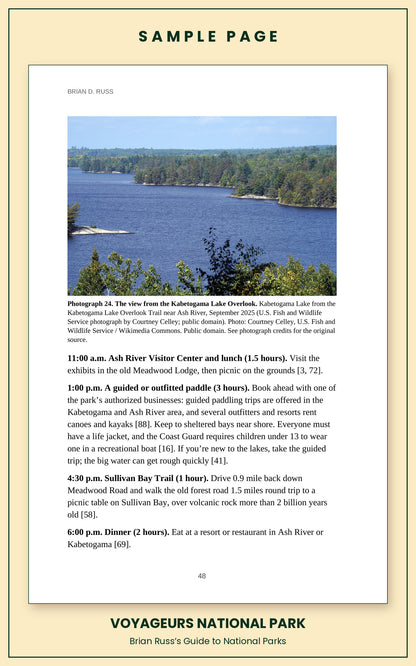 SAMPLE PAGE

BRIAN D. RUSS

Photograph 24. The view from the Kabetogama Lake Overlook. Kabetogama Lake from the Kabetogama Lake Overlook Trail near Ash River, September 2025 (U.S. Fish and Wildlife Service photograph by Courtney Celley; public domain). Photo: Courtney Celley, U.S. Fish and Wildlife Service / Wikimedia Commons. Public domain. See photograph credits for the original source.

11:00 a.m. Ash River Visitor Center and lunch (1.5 hours). Visit the exhibits in the old Meadwood Lodge, then picnic on the grounds [3, 72].

1:00 p.m. A guided or outfitted paddle (3 hours). Book ahead with one of the park's authorized businesses: guided paddling trips are offered in the Kabetogama and Ash River area, and several outfitters and resorts rent canoes and kayaks [88]. Keep to sheltered bays near shore. Everyone must have a life jacket, and the Coast Guard requires children under 13 to wear one in a recreational boat [16]. If you're new to the lakes, take the guided trip; the big water can get rough quickly [41].

4:30 p.m. Sullivan Bay Trail (1 hour). Drive 0.9 mile back down Meadwood Road and walk the old forest road 1.5 miles round trip to a picnic table on Sullivan Bay, over volcanic rock more than 2 billion years old [58].

6:00 p.m. Dinner (2 hours). Eat at a resort or restaurant in Ash River or Kabetogama [69].

48

VOYAGEURS NATIONAL PARK

Brian Russ's Guide to National Parks